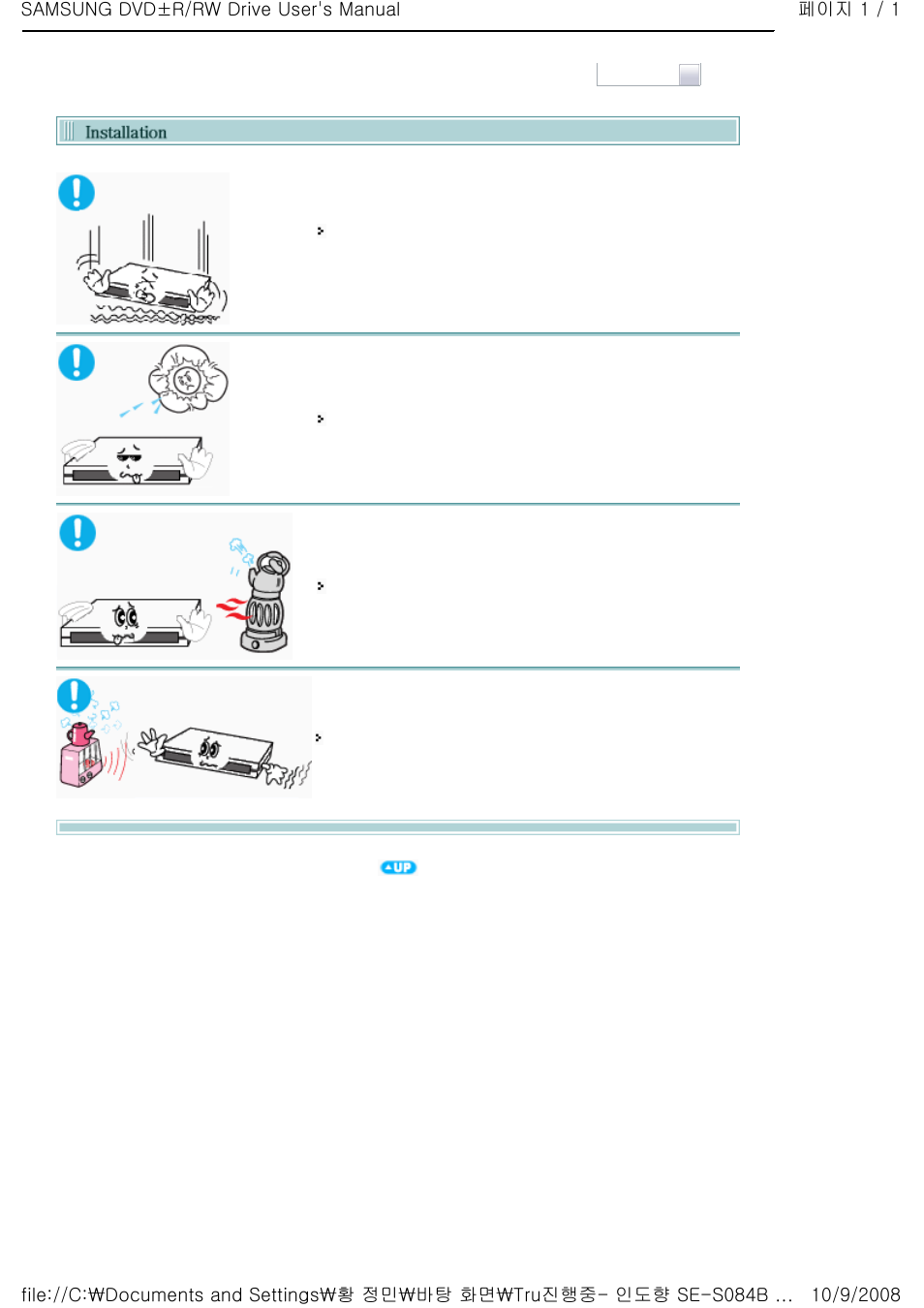 SAMSUNG DVD±R/RW Drive User's Manual

페이지 1 / 1

Installation

UP

file://C:₩Documents and Settings₩황 정민₩바탕 화면₩Tru진행중- 인도향 SE-S084B ...

10/9/2008